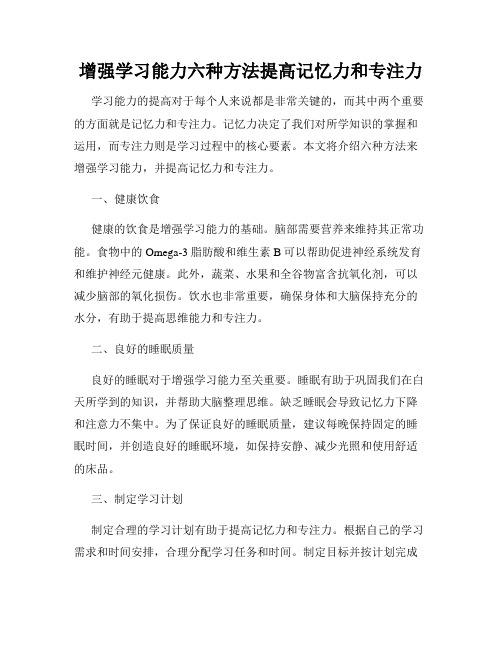 增强学习能力六种方法提高记忆力和专注力

学习能力的提高对于每个人来说都是非常关键的，而其中两个重要的方面就是记忆力和专注力。记忆力决定了我们对所学知识的掌握和运用，而专注力则是学习过程中的核心要素。本文将介绍六种方法来增强学习能力，并提高记忆力和专注力。

一、健康饮食

健康的饮食是增强学习能力的基础。脑部需要营养来维持其正常功能。食物中的 Omega-3 脂肪酸和维生素 B 可以帮助促进神经系统发育和维护神经元健康。此外，蔬菜、水果和全谷物富含抗氧化剂，可以减少脑部的氧化损伤。饮水也非常重要，确保身体和大脑保持充分的水分，有助于提高思维能力和专注力。

二、良好的睡眠质量

良好的睡眠对于增强学习能力至关重要。睡眠有助于巩固我们在白天所学到的知识，并帮助大脑整理思维。缺乏睡眠会导致记忆力下降和注意力不集中。为了保证良好的睡眠质量，建议每晚保持固定的睡眠时间，并创造良好的睡眠环境，如保持安静、减少光照和使用舒适的床品。

三、制定学习计划

制定合理的学习计划有助于提高记忆力和专注力。根据自己的学习需求和时间安排，合理分配学习任务和时间。制定目标并按计划完成